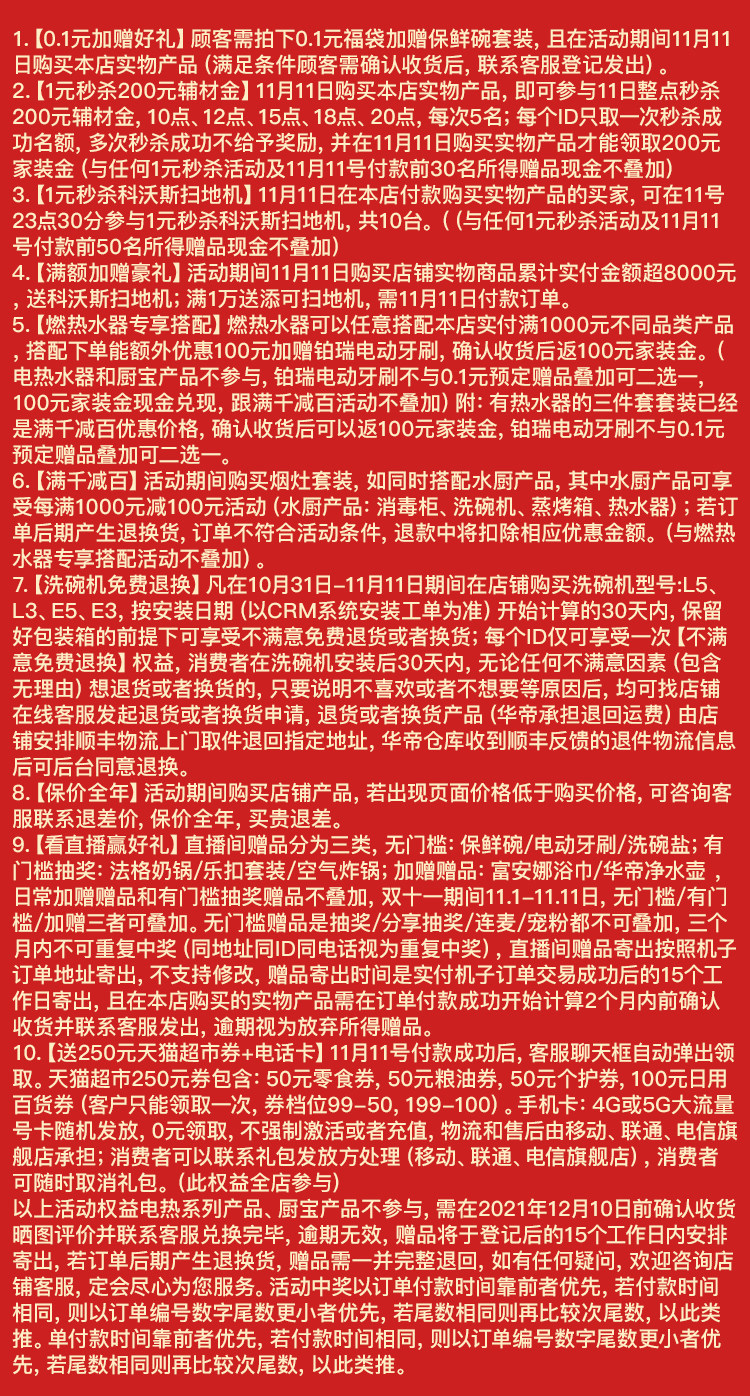 1.【0.1元加赠好礼】顾客需拍下0.1元福袋加赠保鲜碗套装，且在活动期间11月11日购买本店实物产品（满足条件顾客需确认收货后，联系客服登记发出）。
2.【1元秒杀200元辅材金】11月11日购买本店实物产品，即可参与11日整点秒杀200元辅材金，10点、12点、15点、18点、20点，每次5名；每个ID只取一次秒杀成功名额，多次秒杀成功不给予奖励，并在11月11日购买实物产品才能领取200元家装金（与任何1元秒杀活动及11月11号付款前30名所得赠品现金不叠加）
3.【1元秒杀科沃斯扫地机】11月11日在本店付款购买实物产品的买家，可在11号23点30分参与1元秒杀科沃斯扫地机，共10台。((与任何1元秒杀活动及11月11号付款前50名所得赠品现金不叠加）
4.【满额加赠豪礼】活动期间11月11日购买店铺实物商品累计实付金额超8000元，送科沃斯扫地机；满1万送添可扫地机，需11月11日付款订单。
5.【燃热水器专享搭配】燃热水器可以任意搭配本店实付满1000元不同品类产品，搭配下单能额外优惠100元加赠铂瑞电动牙刷，确认收货后返100元家装金。（电热水器和厨宝产品不参与，铂瑞电动牙刷不与0.1元预定赠品叠加可二选一，100元家装金现金兑现，跟满千减百活动不叠加）附：有热水器的三件套套装已经是满千减百优惠价格，确认收货后可以返100元家装金，铂瑞电动牙刷不与0.1元预定赠品叠加可二选一。
6.【满千减百】活动期间购买烟灶套装，如同时搭配水厨产品，其中水厨产品可享受每满1000元减100元活动（水厨产品：消毒柜、洗碗机、蒸烤箱、热水器）；若订单后期产生退换货，订单不符合活动条件，退款中将扣除相应优惠金额。（与燃热水器专享搭配活动不叠加）。
7.【洗碗机免费退换】凡在10月31日–11月11日期间在店铺购买洗碗机型号:L5、L3、E5、E3，按安装日期（以CRM系统安装工单为准）开始计算的30天内，保留好包装箱的前提下可享受不满意免费退货或者换货；每个ID仅可享受一次【不满意免费退换】权益，消费者在洗碗机安装后30天内，无论任何不满意因素（包含无理由）想退货或者换货的，只要说明不喜欢或者不想要等原因后，均可找店铺在线客服发起退货或者换货申请，退货或者换货产品（华帝承担退回运费）由店铺安排顺丰物流上门取件退回指定地址，华帝仓库收到顺丰反馈的退件物流信息后可后台同意退换。
8.【保价全年】活动期间购买店铺产品，若出现页面价格低于购买价格，可咨询客服联系退差价，保价全年，买贵退差。
9.【看直播赢好礼】直播间赠品分为三类，无门槛：保鲜碗/电动牙刷/洗碗盐；有门槛抽奖：法格奶锅/乐扣套装/空气炸锅；加赠赠品：富安娜浴巾/华帝净水壶，日常加赠赠品和有门槛抽奖赠品不叠加，双十一期间11.1–11.11日，无门槛/有门槛/加赠三者可叠加。无门槛赠品是抽奖/分享抽奖/连麦/宠粉都不可叠加，三个月内不可重复中奖（同地址同ID同电话视为重复中奖），直播间赠品寄出按照机子订单地址寄出，不支持修改，赠品寄出时间是实付机子订单交易成功后的15个工作日寄出，且在本店购买的实物产品需在订单付款成功开始计算2个月内前确认收货并联系客服发出，逾期视为放弃所得赠品。
10.【送250元天猫超市券+电话卡】11月11号付款成功后，客服聊天框自动弹出领取。天猫超市250元券包含：50元零食券，50元粮油券，50元个护券，100元日用百货券（客户只能领取一次，券档位99–50，199–100）。手机卡：4G或5G大流量号卡随机发放，0元领取，不强制激活或者充值，物流和售后由移动、联通、电信旗舰店承担；消费者可以联系礼包发放方处理（移动、联通、电信旗舰店），消费者可随时取消礼包。（此权益全店参与）
以上活动权益电热系列产品、厨宝产品不参与，需在2021年12月10日前确认收货晒图评价并联系客服兑换完毕，逾期无效，赠品将于登记后的15个工作日内安排寄出，若订单后期产生退换货，赠品需一并完整退回，如有任何疑问，欢迎咨询店铺客服，定会尽心为您服务。活动中奖以订单付款时间靠前者优先，若付款时间相同，则以订单编号数字尾数更小者优先，若尾数相同则再比较次尾数，以此类推。单付款时间靠前者优先，若付款时间相同，则以订单编号数字尾数更小者优先，若尾数相同则再比较次尾数，以此类推。